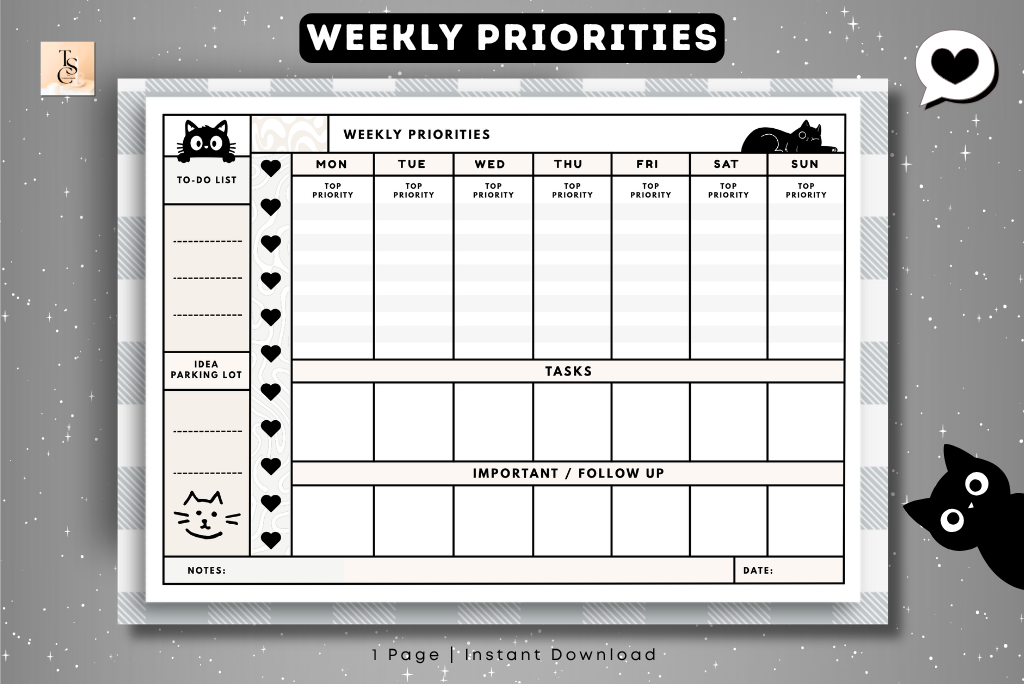 WEEKLY PRIORITIES

TSC

WEEKLY PRIORITIES

TO-DO LIST

IDEA PARKING LOT

| MON | TUE | WED | THU | FRI | SAT | SUN |
|---|---|---|---|---|---|---|
| TOP PRIORITY | TOP PRIORITY | TOP PRIORITY | TOP PRIORITY | TOP PRIORITY | TOP PRIORITY | TOP PRIORITY |

TASKS

IMPORTANT / FOLLOW UP

NOTES:

DATE:

1 Page | Instant Download